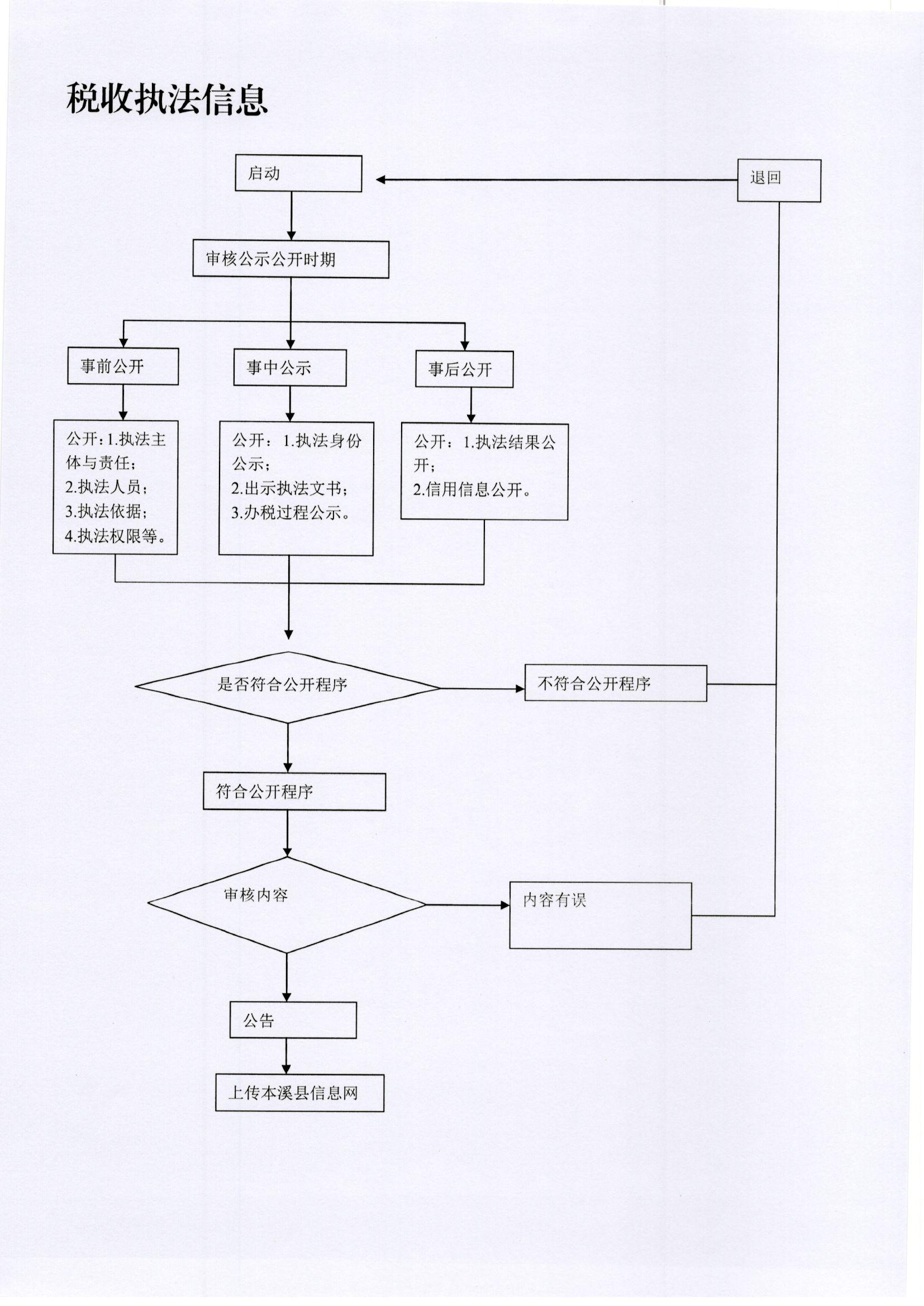 税收执法信息

启动

退回

审核公示公开时期

事前公开

事中公示

事后公开

公开：1.执法主体与责任；
2.执法人员；
3.执法依据；
4.执法权限等。

公开：1.执法身份公示；
2.出示执法文书；
3.办税过程公示。

公开：1.执法结果公开；
2.信用信息公开。

是否符合公开程序

不符合公开程序

符合公开程序

审核内容

内容有误

公告

上传本溪县信息网